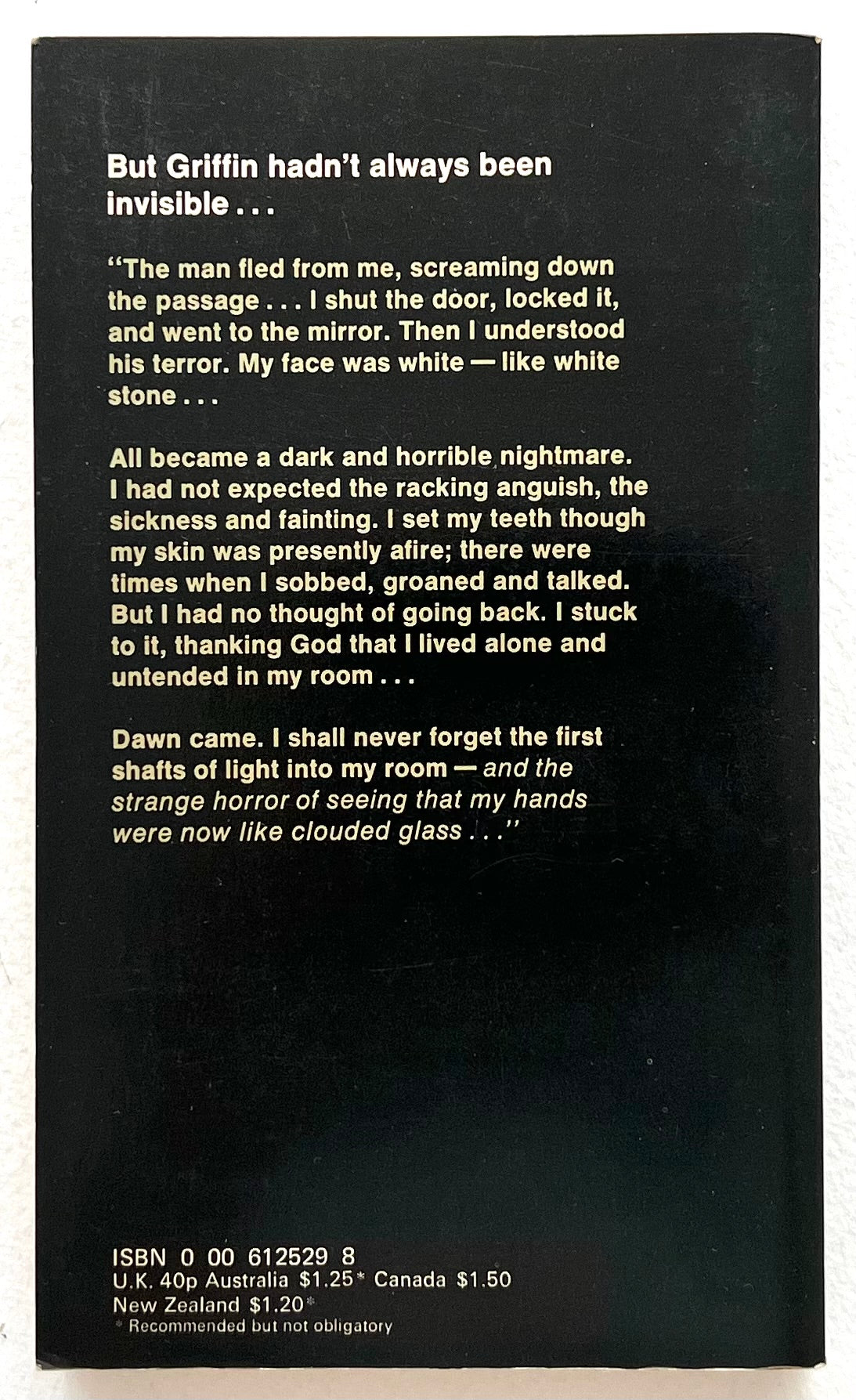 But Griffin hadn't always been invisible . . .

"The man fled from me, screaming down the passage . . . I shut the door, locked it, and went to the mirror. Then I understood his terror. My face was white — like white stone . . .

All became a dark and horrible nightmare. I had not expected the racking anguish, the sickness and fainting. I set my teeth though my skin was presently afire; there were times when I sobbed, groaned and talked. But I had no thought of going back. I stuck to it, thanking God that I lived alone and untended in my room . . .

Dawn came. I shall never forget the first shafts of light into my room — and the strange horror of seeing that my hands were now like clouded glass . . ."

ISBN 0 00 612529 8
U.K. 40p Australia $1.25* Canada $1.50
New Zealand $1.20*
* Recommended but not obligatory